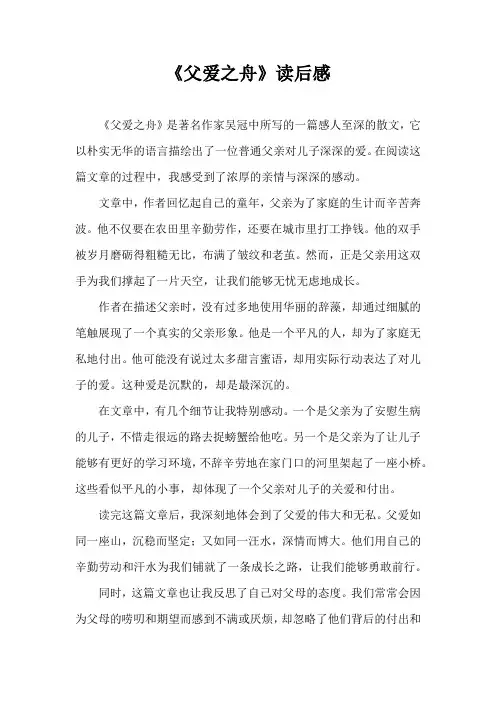 《父爱之舟》读后感

《父爱之舟》是著名作家吴冠中所写的一篇感人至深的散文，它以朴实无华的语言描绘出了一位普通父亲对儿子深深的爱。在阅读这篇文章的过程中，我感受到了浓厚的亲情与深深的感动。

文章中，作者回忆起自己的童年，父亲为了家庭的生计而辛苦奔波。他不仅要在农田里辛勤劳作，还要在城市里打工挣钱。他的双手被岁月磨砺得粗糙无比，布满了皱纹和老茧。然而，正是父亲用这双手为我们撑起了一片天空，让我们能够无忧无虑地成长。

作者在描述父亲时，没有过多地使用华丽的辞藻，却通过细腻的笔触展现了一个真实的父亲形象。他是一个平凡的人，却为了家庭无私地付出。他可能没有说过太多甜言蜜语，却用实际行动表达了对儿子的爱。这种爱是沉默的，却是最深沉的。

在文章中，有几个细节让我特别感动。一个是父亲为了安慰生病的儿子，不惜走很远的路去捉螃蟹给他吃。另一个是父亲为了让儿子能够有更好的学习环境，不辞辛劳地在家门口的河里架起了一座小桥。这些看似平凡的小事，却体现了一个父亲对儿子的关爱和付出。

读完这篇文章后，我深刻地体会到了父爱的伟大和无私。父爱如同一座山，沉稳而坚定；又如同一汪水，深情而博大。他们用自己的辛勤劳动和汗水为我们铺就了一条成长之路，让我们能够勇敢前行。

同时，这篇文章也让我反思了自己对父母的态度。我们常常会因为父母的唠叨和期望而感到不满或厌烦，却忽略了他们背后的付出和